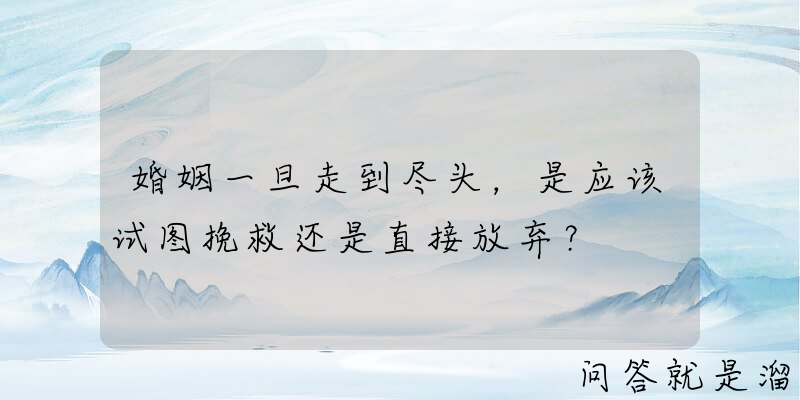 婚姻一旦走到尽头，是应该试图挽救还是直接放弃？

问答就是溜